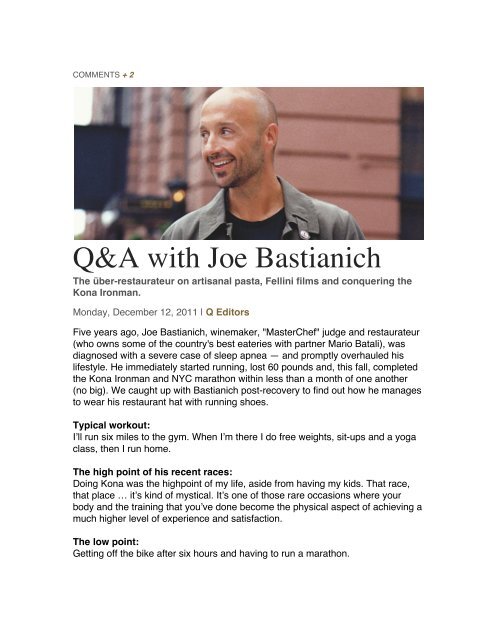 COMMENTS + 2

Q&A with Joe Bastianich

The über-restaurateur on artisanal pasta, Fellini films and conquering the Kona Ironman.

Monday, December 12, 2011 | Q Editors

Five years ago, Joe Bastianich, winemaker, "MasterChef" judge and restaurateur (who owns some of the country's best eateries with partner Mario Batali), was diagnosed with a severe case of sleep apnea — and promptly overhauled his lifestyle. He immediately started running, lost 60 pounds and, this fall, completed the Kona Ironman and NYC marathon within less than a month of one another (no big). We caught up with Bastianich post-recovery to find out how he manages to wear his restaurant hat with running shoes.

Typical workout:
I'll run six miles to the gym. When I'm there I do free weights, sit-ups and a yoga class, then I run home.

The high point of his recent races:
Doing Kona was the highpoint of my life, aside from having my kids. That race, that place … it's kind of mystical. It's one of those rare occasions where your body and the training that you've done become the physical aspect of achieving a much higher level of experience and satisfaction.

The low point:
Getting off the bike after six hours and having to run a marathon.